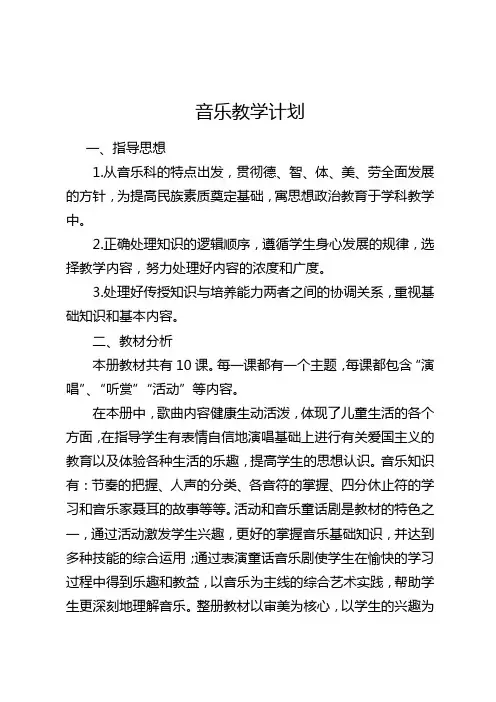 音乐教学计划

一、指导思想

1.从音乐科的特点出发，贯彻德、智、体、美、劳全面发展的方针，为提高民族素质奠定基础，寓思想政治教育于学科教学中。

2.正确处理知识的逻辑顺序，遵循学生身心发展的规律，选择教学内容，努力处理好内容的浓度和广度。

3.处理好传授知识与培养能力两者之间的协调关系，重视基础知识和基本内容。

二、教材分析

本册教材共有 10 课。每一课都有一个主题，每课都包含“演唱”、“听赏”“活动”等内容。

在本册中，歌曲内容健康生动活泼，体现了儿童生活的各个方面，在指导学生有表情自信地演唱基础上进行有关爱国主义的教育以及体验各种生活的乐趣，提高学生的思想认识。音乐知识有：节奏的把握、人声的分类、各音符的掌握、四分休止符的学习和音乐家聂耳的故事等等。活动和音乐童话剧是教材的特色之一，通过活动激发学生兴趣，更好的掌握音乐基础知识，并达到多种技能的综合运用；通过表演童话音乐剧使学生在愉快的学习过程中得到乐趣和教益，以音乐为主线的综合艺术实践，帮助学生更深刻地理解音乐。整册教材以审美为核心，以学生的兴趣为